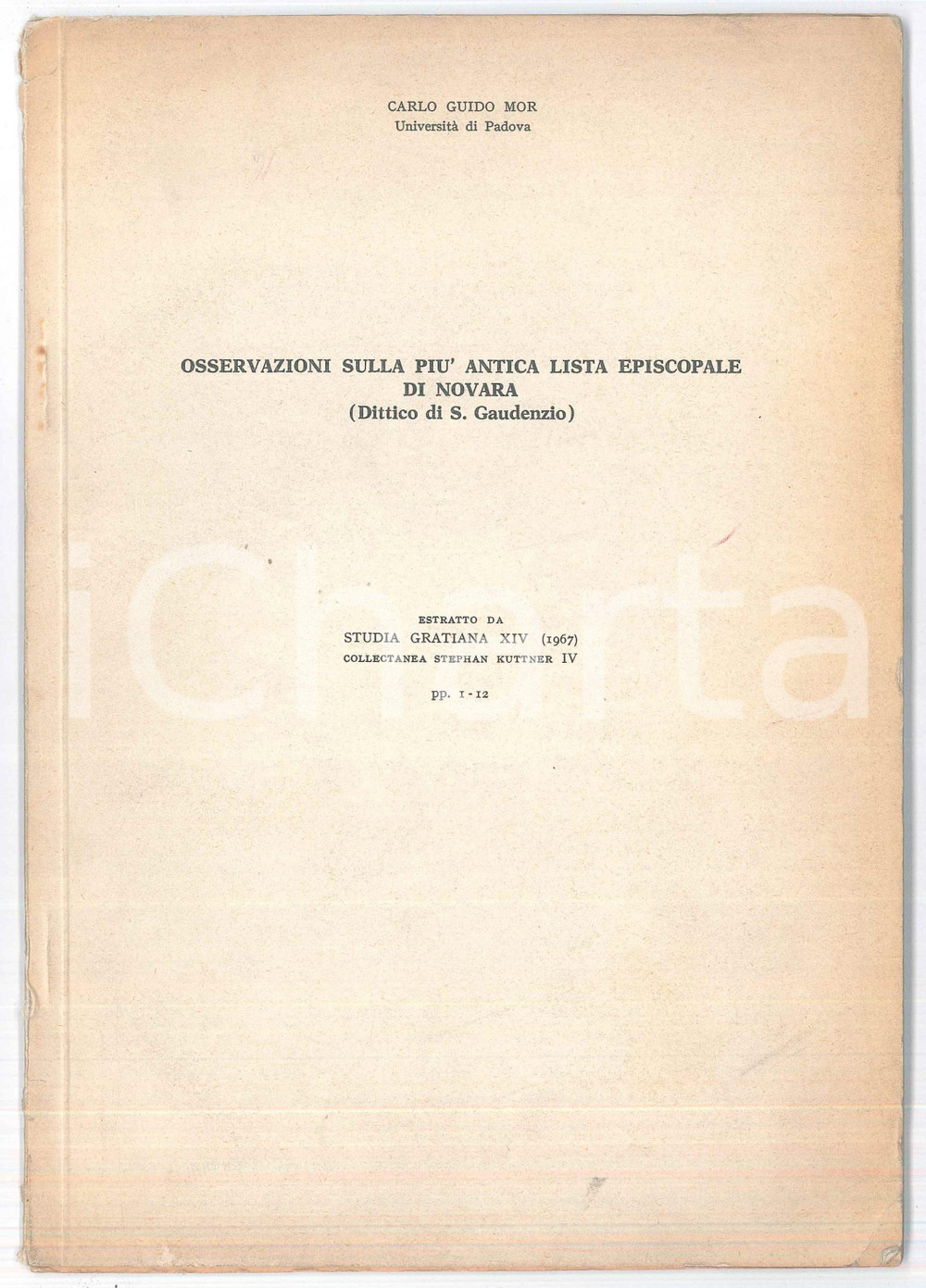 CARLO GUIDO MOR
Università di Padova

OSSERVAZIONI SULLA PIU' ANTICA LISTA EPISCOPALE
DI NOVARA
(Dittico di S. Gaudenzio)

ESTRATTO DA
STUDIA GRATIANA XIV (1967)
COLLECTANEA STEPHAN KUTTNER IV

pp. 1-12

iCharta